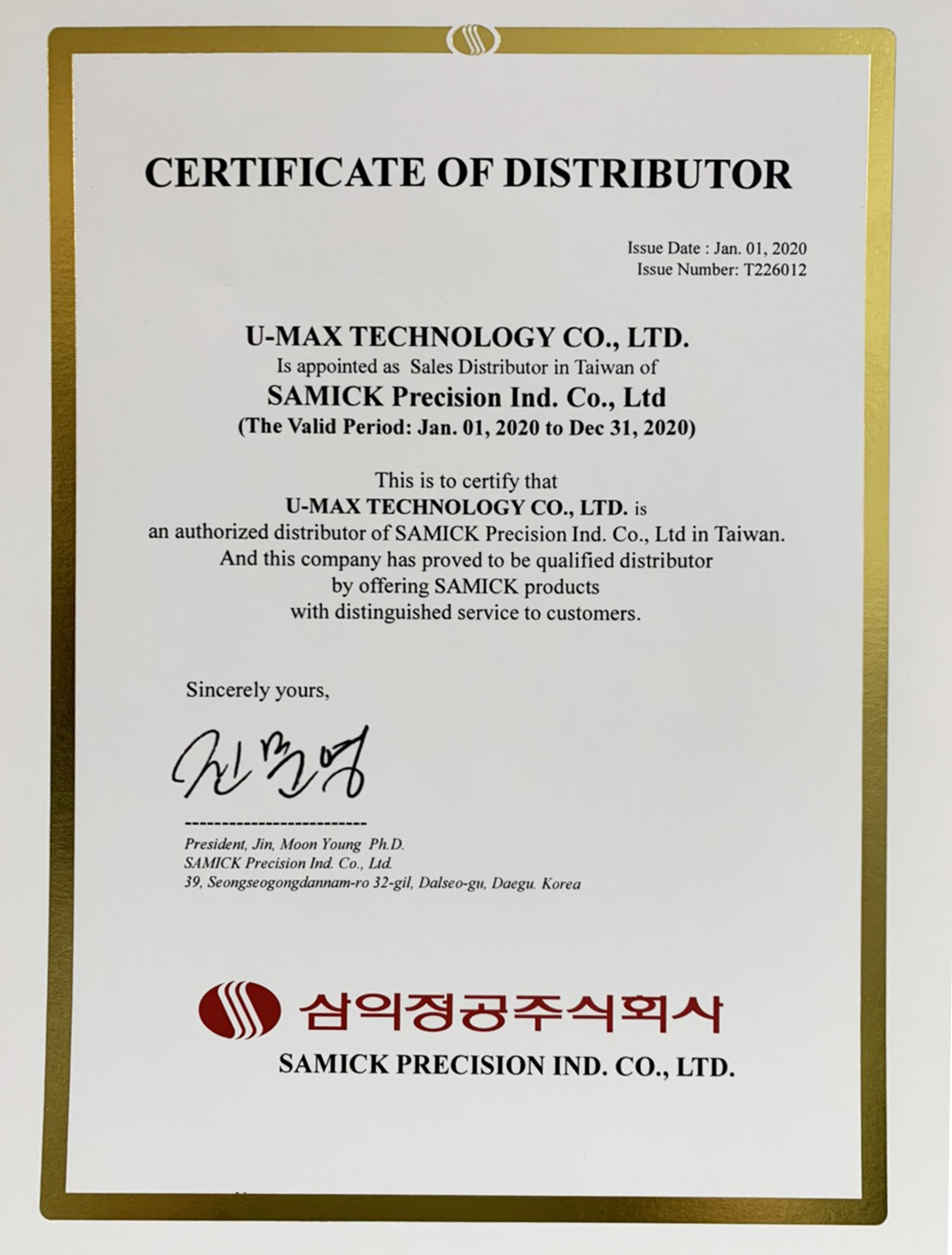 CERTIFICATE OF DISTRIBUTOR

Issue Date : Jan. 01, 2020
Issue Number: T226012

U-MAX TECHNOLOGY CO., LTD.
Is appointed as Sales Distributor in Taiwan of
SAMICK Precision Ind. Co., Ltd
(The Valid Period: Jan. 01, 2020 to Dec 31, 2020)

This is to certify that
U-MAX TECHNOLOGY CO., LTD. is
an authorized distributor of SAMICK Precision Ind. Co., Ltd in Taiwan.
And this company has proved to be qualified distributor
by offering SAMICK products
with distinguished service to customers.

Sincerely yours,

진문영

-------------------------
President, Jin, Moon Young Ph.D.
SAMICK Precision Ind. Co., Ltd.
39, Seongseogongdannam-ro 32-gil, Dalseo-gu, Daegu. Korea

삼익정공주식회사
SAMICK PRECISION IND. CO., LTD.